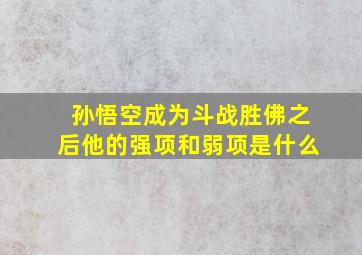 孙悟空成为斗战胜佛之后他的强项和弱项是什么